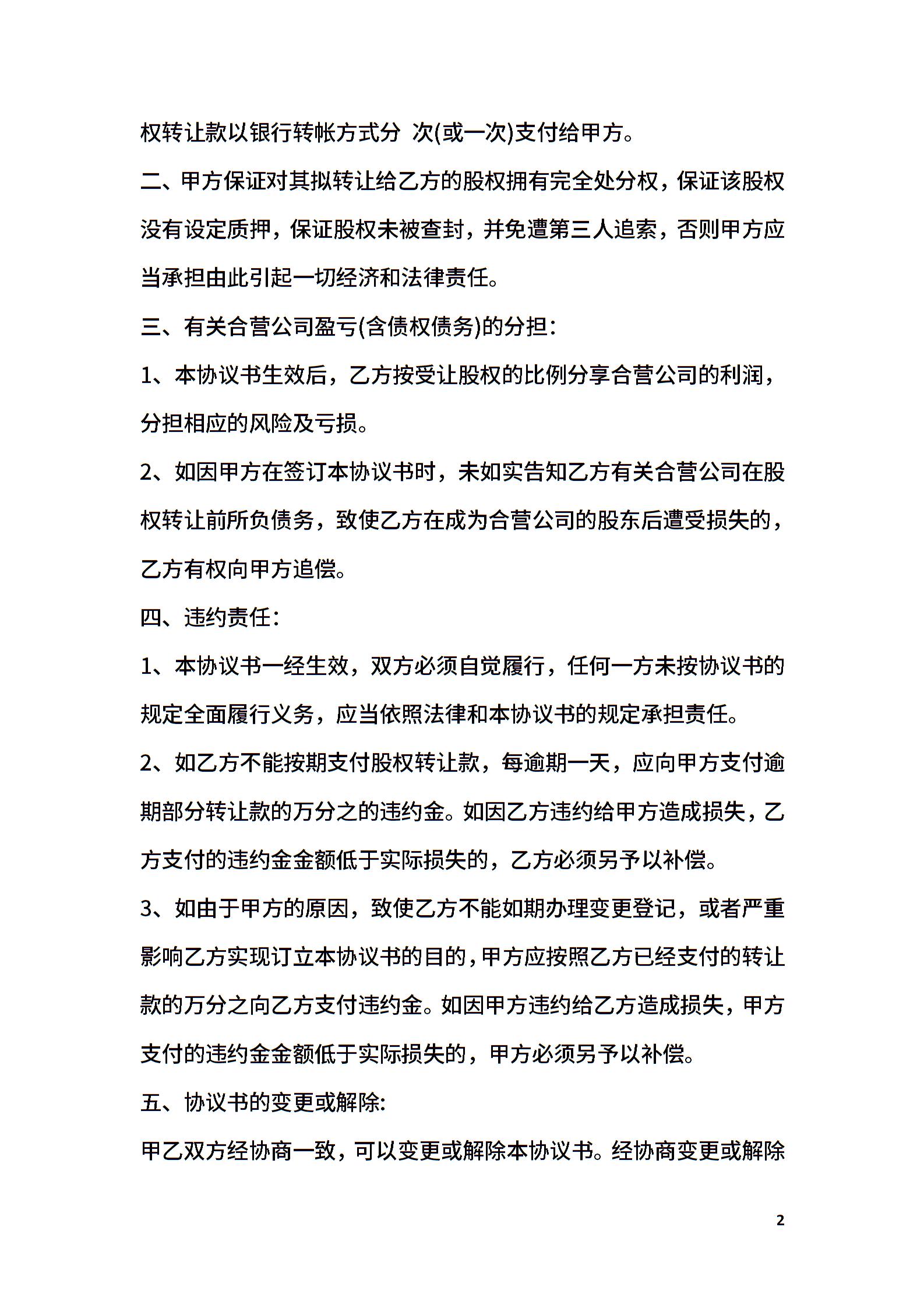 权转让款以银行转帐方式分 次(或一次)支付给甲方。

二、甲方保证对其拟转让给乙方的股权拥有完全处分权，保证该股权没有设定质押，保证股权未被查封，并免遭第三人追索，否则甲方应当承担由此引起一切经济和法律责任。

三、有关合营公司盈亏(含债权债务)的分担：

1、本协议书生效后，乙方按受让股权的比例分享合营公司的利润，分担相应的风险及亏损。

2、如因甲方在签订本协议书时，未如实告知乙方有关合营公司在股权转让前所负债务，致使乙方在成为合营公司的股东后遭受损失的，乙方有权向甲方追偿。

四、违约责任：

1、本协议书一经生效，双方必须自觉履行，任何一方未按协议书的规定全面履行义务，应当依照法律和本协议书的规定承担责任。

2、如乙方不能按期支付股权转让款，每逾期一天，应向甲方支付逾期部分转让款的万分之的违约金。如因乙方违约给甲方造成损失，乙方支付的违约金金额低于实际损失的，乙方必须另予以补偿。

3、如由于甲方的原因，致使乙方不能如期办理变更登记，或者严重影响乙方实现订立本协议书的目的，甲方应按照乙方已经支付的转让款的万分之向乙方支付违约金。如因甲方违约给乙方造成损失，甲方支付的违约金金额低于实际损失的，甲方必须另予以补偿。

五、协议书的变更或解除:

甲乙双方经协商一致，可以变更或解除本协议书。经协商变更或解除

2